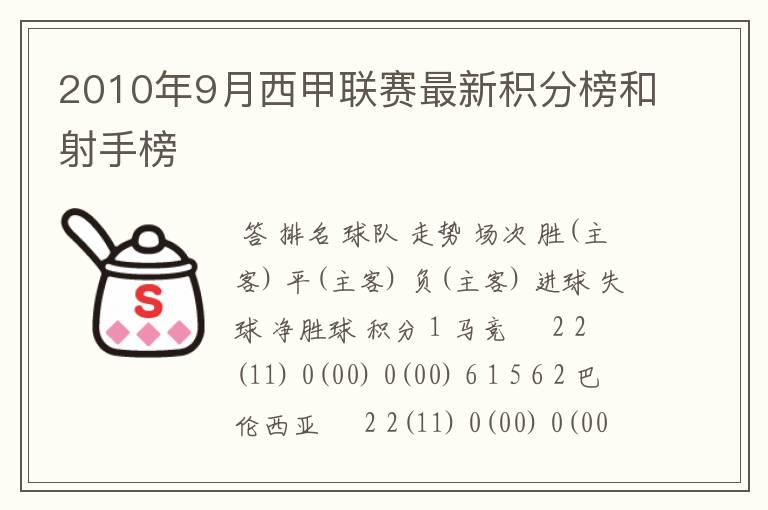 2010年9月西甲联赛最新积分榜和射手榜

S

答 排名 球队 走势 场次 胜(主客) 平(主客) 负(主客) 进球 失球 净胜球 积分 1 马竞 2 2 (11) 0(00) 0(00) 6 1 5 6 2 巴伦西亚 2 2(11) 0(00) 0(00